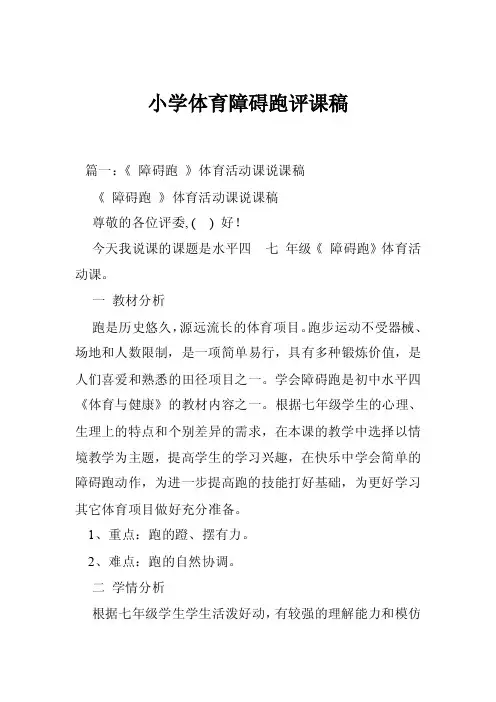 小学体育障碍跑评课稿

篇一：《 障碍跑 》体育活动课说课稿

《 障碍跑 》体育活动课说课稿

尊敬的各位评委，(　) 好！

今天我说课的课题是水平四　七 年级《 障碍跑》体育活动课。

一 教材分析

跑是历史悠久，源远流长的体育项目。跑步运动不受器械、场地和人数限制，是一项简单易行，具有多种锻炼价值，是人们喜爱和熟悉的田径项目之一。学会障碍跑是初中水平四《体育与健康》的教材内容之一。根据七年级学生的心理、生理上的特点和个别差异的需求，在本课的教学中选择以情境教学为主题，提高学生的学习兴趣，在快乐中学会简单的障碍跑动作，为进一步提高跑的技能打好基础，为更好学习其它体育项目做好充分准备。

1、重点：跑的蹬、摆有力。

2、难点：跑的自然协调。

二 学情分析

根据七年级学生学生活泼好动，有较强的理解能力和模仿